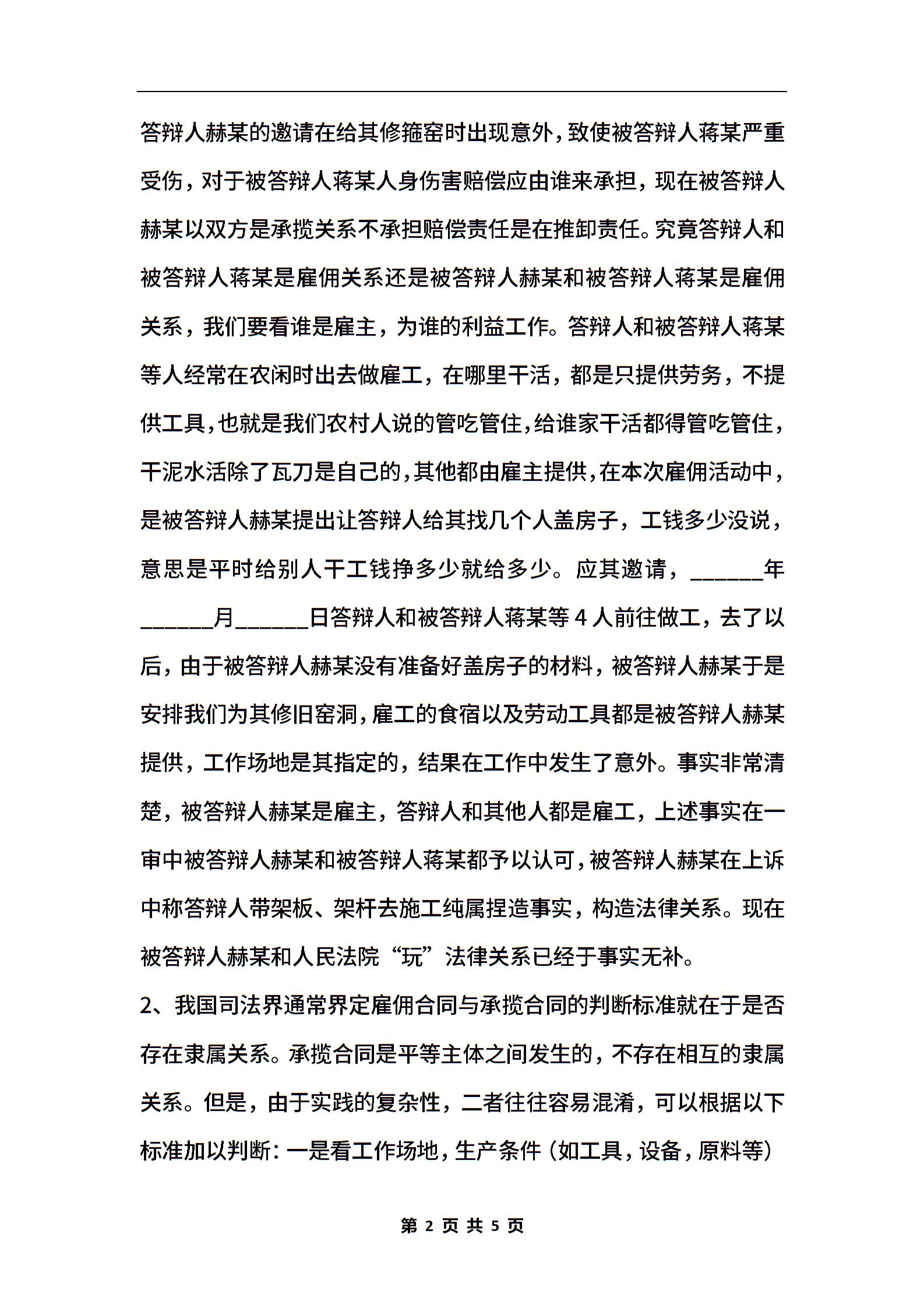 答辩人赫某的邀请在给其修箍窑时出现意外，致使被答辩人蒋某严重受伤，对于被答辩人蒋某人身伤害赔偿应由谁来承担，现在被答辩人赫某以双方是承揽关系不承担赔偿责任是在推卸责任。究竟答辩人和被答辩人蒋某是雇佣关系还是被答辩人赫某和被答辩人蒋某是雇佣关系，我们要看谁是雇主，为谁的利益工作。答辩人和被答辩人蒋某等人经常在农闲时出去做雇工，在哪里干活，都是只提供劳务，不提供工具，也就是我们农村人说的管吃管住，给谁家干活都得管吃管住，干泥水活除了瓦刀是自己的，其他都由雇主提供，在本次雇佣活动中，是被答辩人赫某提出让答辩人给其找几个人盖房子，工钱多少没说，意思是平时给别人干工钱挣多少就给多少。应其邀请，______年______月______日答辩人和被答辩人蒋某等 4 人前往做工，去了以后，由于被答辩人赫某没有准备好盖房子的材料，被答辩人赫某于是安排我们为其修旧窑洞，雇工的食宿以及劳动工具都是被答辩人赫某提供，工作场地是其指定的，结果在工作中发生了意外。事实非常清楚，被答辩人赫某是雇主，答辩人和其他人都是雇工，上述事实在一审中被答辩人赫某和被答辩人蒋某都予以认可，被答辩人赫某在上诉中称答辩人带架板、架杆去施工纯属捏造事实，构造法律关系。现在被答辩人赫某和人民法院“玩”法律关系已经于事实无补。

2、我国司法界通常界定雇佣合同与承揽合同的判断标准就在于是否存在隶属关系。承揽合同是平等主体之间发生的，不存在相互的隶属关系。但是，由于实践的复杂性，二者往往容易混淆，可以根据以下标准加以判断：一是看工作场地，生产条件（如工具，设备，原料等）

第 2 页 共 5 页